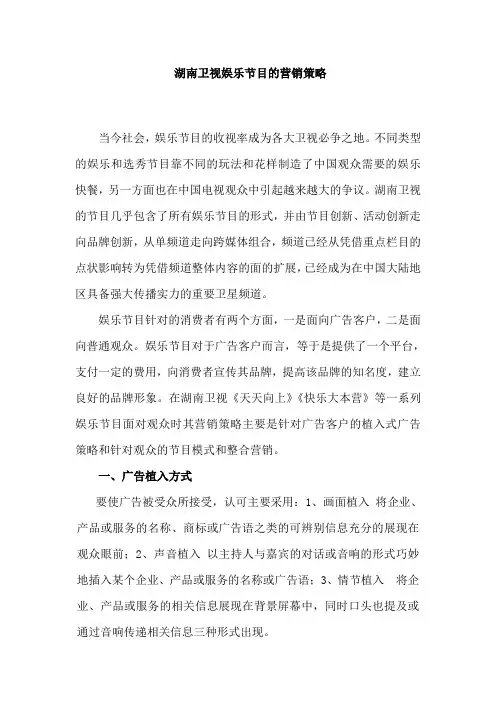 湖南卫视娱乐节目的营销策略

当今社会，娱乐节目的收视率成为各大卫视必争之地。不同类型的娱乐和选秀节目靠不同的玩法和花样制造了中国观众需要的娱乐快餐，另一方面也在中国电视观众中引起越来越大的争议。湖南卫视的节目几乎包含了所有娱乐节目的形式，并由节目创新、活动创新走向品牌创新，从单频道走向跨媒体组合，频道已经从凭借重点栏目的点状影响转为凭借频道整体内容的面的扩展，已经成为在中国大陆地区具备强大传播实力的重要卫星频道。

娱乐节目针对的消费者有两个方面，一是面向广告客户，二是面向普通观众。娱乐节目对于广告客户而言，等于是提供了一个平台，支付一定的费用，向消费者宣传其品牌，提高该品牌的知名度，建立良好的品牌形象。在湖南卫视《天天向上》《快乐大本营》等一系列娱乐节目面对观众时其营销策略主要是针对广告客户的植入式广告策略和针对观众的节目模式和整合营销。

一、广告植入方式

要使广告被受众所接受，认可主要采用：1、画面植入 将企业、产品或服务的名称、商标或广告语之类的可辨别信息充分的展现在观众眼前；2、声音植入 以主持人与嘉宾的对话或音响的形式巧妙地插入某个企业、产品或服务的名称或广告语；3、情节植入 将企业、产品或服务的相关信息展现在背景屏幕中，同时口头也提及或通过音响传递相关信息三种形式出现。